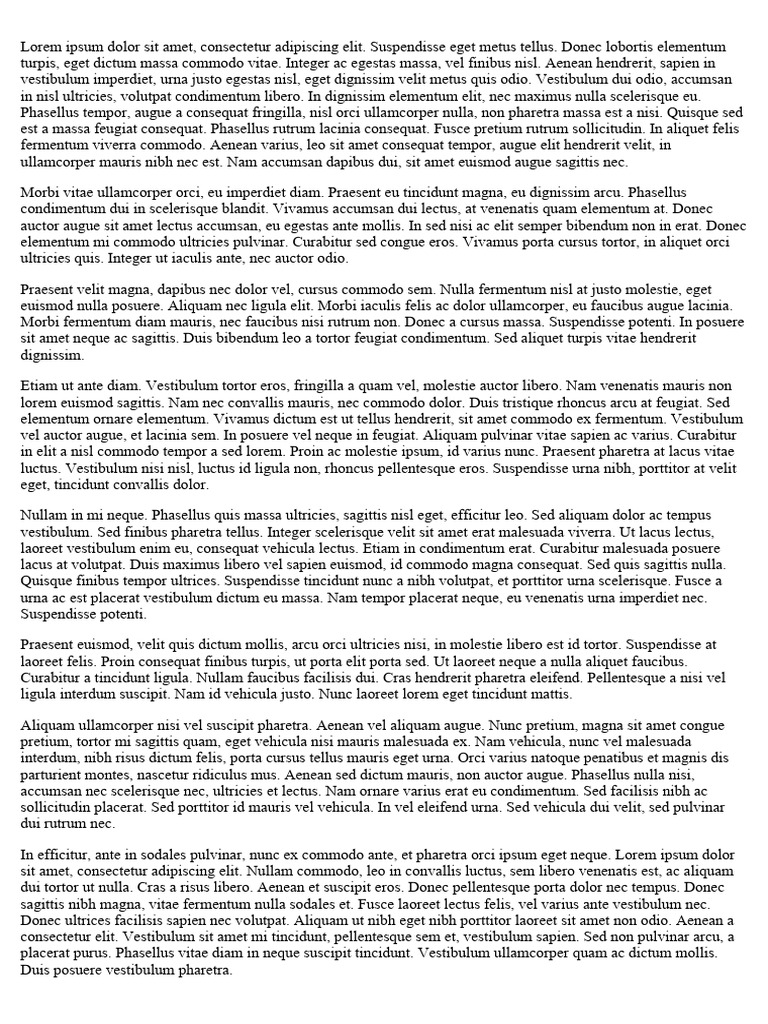 Lorem ipsum dolor sit amet, consectetur adipiscing elit. Suspendisse eget metus tellus. Donec lobortis elementum turpis, eget dictum massa commodo vitae. Integer ac egestas massa, vel finibus nisl. Aenean hendrerit, sapien in vestibulum imperdiet, urna justo egestas nisl, eget dignissim velit metus quis odio. Vestibulum dui odio, accumsan in nisl ultricies, volutpat condimentum libero. In dignissim elementum elit, nec maximus nulla scelerisque eu. Phasellus tempor, augue a consequat fringilla, nisl orci ullamcorper nulla, non pharetra massa est a nisi. Quisque sed est a massa feugiat consequat. Phasellus rutrum lacinia consequat. Fusce pretium rutrum sollicitudin. In aliquet felis fermentum viverra commodo. Aenean varius, leo sit amet consequat tempor, augue elit hendrerit velit, in ullamcorper mauris nibh nec est. Nam accumsan dapibus dui, sit amet euismod augue sagittis nec.

Morbi vitae ullamcorper orci, eu imperdiet diam. Praesent eu tincidunt magna, eu dignissim arcu. Phasellus condimentum dui in scelerisque blandit. Vivamus accumsan dui lectus, at venenatis quam elementum at. Donec auctor augue sit amet lectus accumsan, eu egestas ante mollis. In sed nisi ac elit semper bibendum non in erat. Donec elementum mi commodo ultricies pulvinar. Curabitur sed congue eros. Vivamus porta cursus tortor, in aliquet orci ultricies quis. Integer ut iaculis ante, nec auctor odio.

Praesent velit magna, dapibus nec dolor vel, cursus commodo sem. Nulla fermentum nisl at justo molestie, eget euismod nulla posuere. Aliquam nec ligula elit. Morbi iaculis felis ac dolor ullamcorper, eu faucibus augue lacinia. Morbi fermentum diam mauris, nec faucibus nisi rutrum non. Donec a cursus massa. Suspendisse potenti. In posuere sit amet neque ac sagittis. Duis bibendum leo a tortor feugiat condimentum. Sed aliquet turpis vitae hendrerit dignissim.

Etiam ut ante diam. Vestibulum tortor eros, fringilla a quam vel, molestie auctor libero. Nam venenatis mauris non lorem euismod sagittis. Nam nec convallis mauris, nec commodo dolor. Duis tristique rhoncus arcu at feugiat. Sed elementum ornare elementum. Vivamus dictum est ut tellus hendrerit, sit amet commodo ex fermentum. Vestibulum vel auctor augue, et lacinia sem. In posuere vel neque in feugiat. Aliquam pulvinar vitae sapien ac varius. Curabitur in elit a nisl commodo tempor a sed lorem. Proin ac molestie ipsum, id varius nunc. Praesent pharetra at lacus vitae luctus. Vestibulum nisi nisl, luctus id ligula non, rhoncus pellentesque eros. Suspendisse urna nibh, porttitor at velit eget, tincidunt convallis dolor.

Nullam in mi neque. Phasellus quis massa ultricies, sagittis nisl eget, efficitur leo. Sed aliquam dolor ac tempus vestibulum. Sed finibus pharetra tellus. Integer scelerisque velit sit amet erat malesuada viverra. Ut lacus lectus, laoreet vestibulum enim eu, consequat vehicula lectus. Etiam in condimentum erat. Curabitur malesuada posuere lacus at volutpat. Duis maximus libero vel sapien euismod, id commodo magna consequat. Sed quis sagittis nulla. Quisque finibus tempor ultrices. Suspendisse tincidunt nunc a nibh volutpat, et porttitor urna scelerisque. Fusce a urna ac est placerat vestibulum dictum eu massa. Nam tempor placerat neque, eu venenatis urna imperdiet nec. Suspendisse potenti.

Praesent euismod, velit quis dictum mollis, arcu orci ultricies nisi, in molestie libero est id tortor. Suspendisse at laoreet felis. Proin consequat finibus turpis, ut porta elit porta sed. Ut laoreet neque a nulla aliquet faucibus. Curabitur a tincidunt ligula. Nullam faucibus facilisis dui. Cras hendrerit pharetra eleifend. Pellentesque a nisi vel ligula interdum suscipit. Nam id vehicula justo. Nunc laoreet lorem eget tincidunt mattis.

Aliquam ullamcorper nisi vel suscipit pharetra. Aenean vel aliquam augue. Nunc pretium, magna sit amet congue pretium, tortor mi sagittis quam, eget vehicula nisi mauris malesuada ex. Nam vehicula, nunc vel malesuada interdum, nibh risus dictum felis, porta cursus tellus mauris eget urna. Orci varius natoque penatibus et magnis dis parturient montes, nascetur ridiculus mus. Aenean sed dictum mauris, non auctor augue. Phasellus nulla nisi, accumsan nec scelerisque nec, ultricies et lectus. Nam ornare varius erat eu condimentum. Sed facilisis nibh ac sollicitudin placerat. Sed porttitor id mauris vel vehicula. In vel eleifend urna. Sed vehicula dui velit, sed pulvinar dui rutrum nec.

In efficitur, ante in sodales pulvinar, nunc ex commodo ante, et pharetra orci ipsum eget neque. Lorem ipsum dolor sit amet, consectetur adipiscing elit. Nullam commodo, leo in convallis luctus, sem libero venenatis est, ac aliquam dui tortor ut nulla. Cras a risus libero. Aenean et suscipit eros. Donec pellentesque porta dolor nec tempus. Donec sagittis nibh magna, vitae fermentum nulla sodales et. Fusce laoreet lectus felis, vel varius ante vestibulum nec. Donec ultrices facilisis sapien nec volutpat. Aliquam ut nibh eget nibh porttitor laoreet sit amet non odio. Aenean a consectetur elit. Vestibulum sit amet mi tincidunt, pellentesque sem et, vestibulum sapien. Sed non pulvinar arcu, a placerat purus. Phasellus vitae diam in neque suscipit tincidunt. Vestibulum ullamcorper quam ac dictum mollis. Duis posuere vestibulum pharetra.